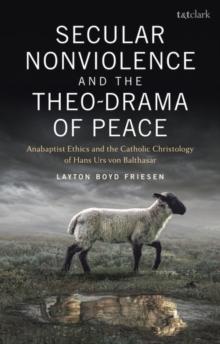 t&tclark

SECULAR NONVIOLENCE AND THE THEO-DRAMA OF PEACE

Anabaptist Ethics and the Catholic Christology of Hans Urs von Balthasar

LAYTON BOYD FRIESEN